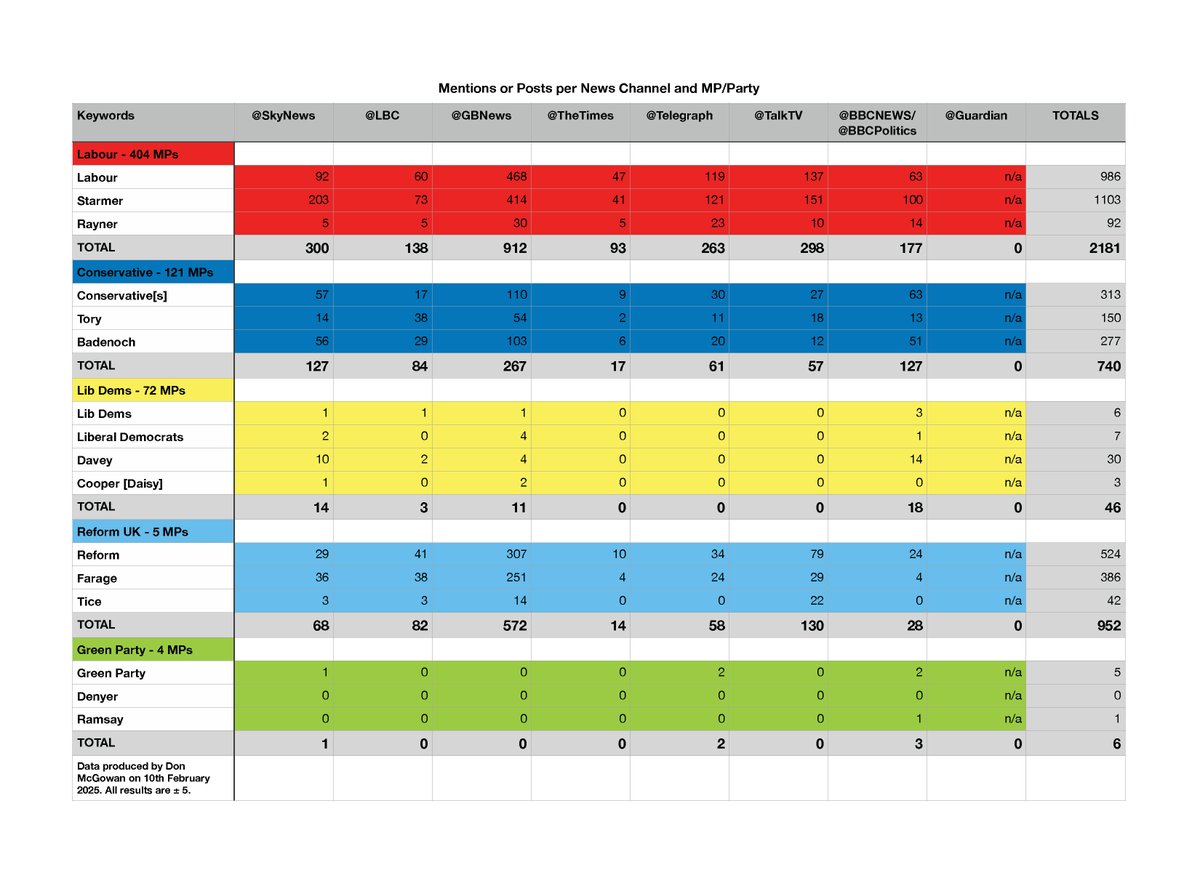 Mentions or Posts per News Channel and MP/Party

| Keywords | @SkyNews | @LBC | @GBNews | @TheTimes | @Telegraph | @TalkTV | @BBCNEWS/ @BBCPolitics | @Guardian | TOTALS |
|---|---|---|---|---|---|---|---|---|---|
| Labour - 404 MPs | | | | | | | | | |
| Labour | 92 | 60 | 468 | 47 | 119 | 137 | 63 | n/a | 986 |
| Starmer | 203 | 73 | 414 | 41 | 121 | 151 | 100 | n/a | 1103 |
| Rayner | 5 | 5 | 30 | 5 | 23 | 10 | 14 | n/a | 92 |
| TOTAL | 300 | 138 | 912 | 93 | 263 | 298 | 177 | 0 | 2181 |
| Conservative - 121 MPs | | | | | | | | | |
| Conservative[s] | 57 | 17 | 110 | 9 | 30 | 27 | 63 | n/a | 313 |
| Tory | 14 | 38 | 54 | 2 | 11 | 18 | 13 | n/a | 150 |
| Badenoch | 56 | 29 | 103 | 6 | 20 | 12 | 51 | n/a | 277 |
| TOTAL | 127 | 84 | 267 | 17 | 61 | 57 | 127 | 0 | 740 |
| Lib Dems - 72 MPs | | | | | | | | | |
| Lib Dems | 1 | 1 | 1 | 0 | 0 | 0 | 3 | n/a | 6 |
| Liberal Democrats | 2 | 0 | 4 | 0 | 0 | 0 | 1 | n/a | 7 |
| Davey | 10 | 2 | 4 | 0 | 0 | 0 | 14 | n/a | 30 |
| Cooper [Daisy] | 1 | 0 | 2 | 0 | 0 | 0 | 0 | n/a | 3 |
| TOTAL | 14 | 3 | 11 | 0 | 0 | 0 | 18 | 0 | 46 |
| Reform UK - 5 MPs | | | | | | | | | |
| Reform | 29 | 41 | 307 | 10 | 34 | 79 | 24 | n/a | 524 |
| Farage | 36 | 38 | 251 | 4 | 24 | 29 | 4 | n/a | 386 |
| Tice | 3 | 3 | 14 | 0 | 0 | 22 | 0 | n/a | 42 |
| TOTAL | 68 | 82 | 572 | 14 | 58 | 130 | 28 | 0 | 952 |
| Green Party - 4 MPs | | | | | | | | | |
| Green Party | 1 | 0 | 0 | 0 | 2 | 0 | 2 | n/a | 5 |
| Denyer | 0 | 0 | 0 | 0 | 0 | 0 | 0 | n/a | 0 |
| Ramsay | 0 | 0 | 0 | 0 | 0 | 0 | 1 | n/a | 1 |
| TOTAL | 1 | 0 | 0 | 0 | 2 | 0 | 3 | 0 | 6 |
| Data produced by Don McGowan on 10th February 2025. All results are ± 5. | | | | | | | | | |